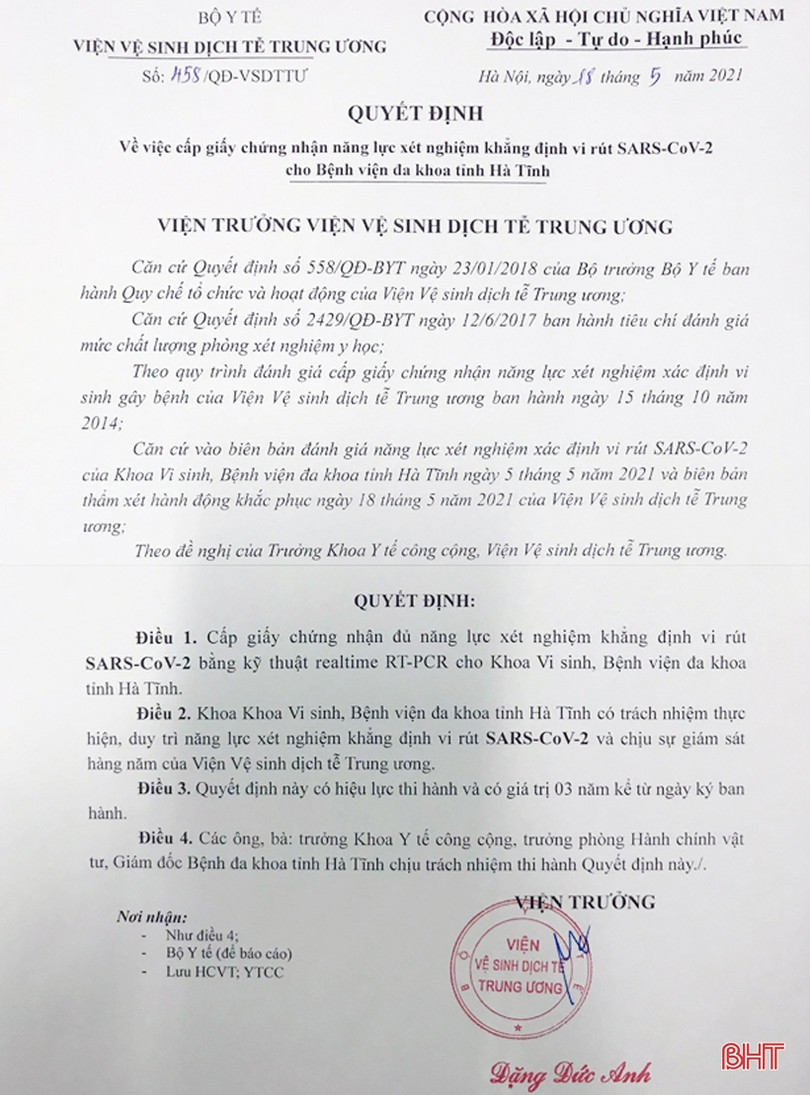 BỘ Y TẾ
VIỆN VỆ SINH DỊCH TỄ TRUNG ƯƠNG
Số: 458/QĐ-VSDTTƯ

CỘNG HÒA XÃ HỘI CHỦ NGHĨA VIỆT NAM
Độc lập - Tự do - Hạnh phúc

Hà Nội, ngày 18 tháng 5 năm 2021

QUYẾT ĐỊNH
Về việc cấp giấy chứng nhận năng lực xét nghiệm khẳng định vi rút SARS-CoV-2 cho Bệnh viện đa khoa tỉnh Hà Tĩnh

VIỆN TRƯỞNG VIỆN VỆ SINH DỊCH TỄ TRUNG ƯƠNG

Căn cứ Quyết định số 558/QĐ-BYT ngày 23/01/2018 của Bộ trưởng Bộ Y tế ban hành Quy chế tổ chức và hoạt động của Viện Vệ sinh dịch tễ Trung ương;

Căn cứ Quyết định số 2429/QĐ-BYT ngày 12/6/2017 ban hành tiêu chí đánh giá mức chất lượng phòng xét nghiệm y học;

Theo quy trình đánh giá cấp giấy chứng nhận năng lực xét nghiệm xác định vi sinh gây bệnh của Viện Vệ sinh dịch tễ Trung ương ban hành ngày 15 tháng 10 năm 2014;

Căn cứ vào biên bản đánh giá năng lực xét nghiệm xác định vi rút SARS-CoV-2 của Khoa Vi sinh, Bệnh viện đa khoa tỉnh Hà Tĩnh ngày 5 tháng 5 năm 2021 và biên bản thẩm xét hành động khắc phục ngày 18 tháng 5 năm 2021 của Viện Vệ sinh dịch tễ Trung ương;

Theo đề nghị của Trưởng Khoa Y tế công cộng, Viện Vệ sinh dịch tễ Trung ương.

QUYẾT ĐỊNH:

Điều 1. Cấp giấy chứng nhận đủ năng lực xét nghiệm khẳng định vi rút SARS-CoV-2 bằng kỹ thuật realtime RT-PCR cho Khoa Vi sinh, Bệnh viện đa khoa tỉnh Hà Tĩnh.

Điều 2. Khoa Khoa Vi sinh, Bệnh viện đa khoa tỉnh Hà Tĩnh có trách nhiệm thực hiện, duy trì năng lực xét nghiệm khẳng định vi rút SARS-CoV-2 và chịu sự giám sát hàng năm của Viện Vệ sinh dịch tễ Trung ương.

Điều 3. Quyết định này có hiệu lực thi hành và có giá trị 03 năm kể từ ngày ký ban hành.

Điều 4. Các ông, bà: trưởng Khoa Y tế công cộng, trưởng phòng Hành chính vật tư, Giám đốc Bệnh đa khoa tỉnh Hà Tĩnh chịu trách nhiệm thi hành Quyết định này./.

Nơi nhận:
- Như điều 4;
- Bộ Y tế (để báo cáo)
- Lưu HCVT; YTCC

VIỆN TRƯỞNG

VIỆN VỆ SINH DỊCH TỄ TRUNG ƯƠNG

Đặng Đức Anh

BHT